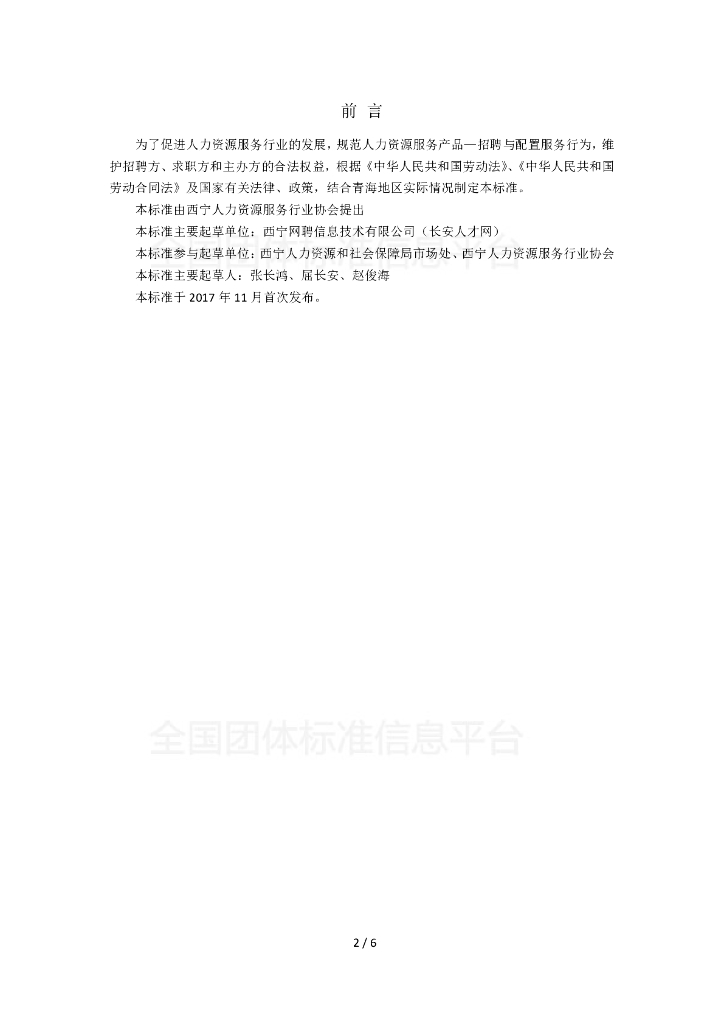 前 言

为了促进人力资源服务行业的发展，规范人力资源服务产品—招聘与配置服务行为，维护招聘方、求职方和主办方的合法权益，根据《中华人民共和国劳动法》、《中华人民共和国劳动合同法》及国家有关法律、政策，结合青海地区实际情况制定本标准。

本标准由西宁人力资源服务行业协会提出

本标准主要起草单位：西宁网聘信息技术有限公司（长安人才网）

本标准参与起草单位：西宁人力资源和社会保障局市场处、西宁人力资源服务行业协会

本标准主要起草人：张长鸿、屈长安、赵俊海

本标准于 2017 年 11 月首次发布。

全国团体标准信息平台

2 / 6